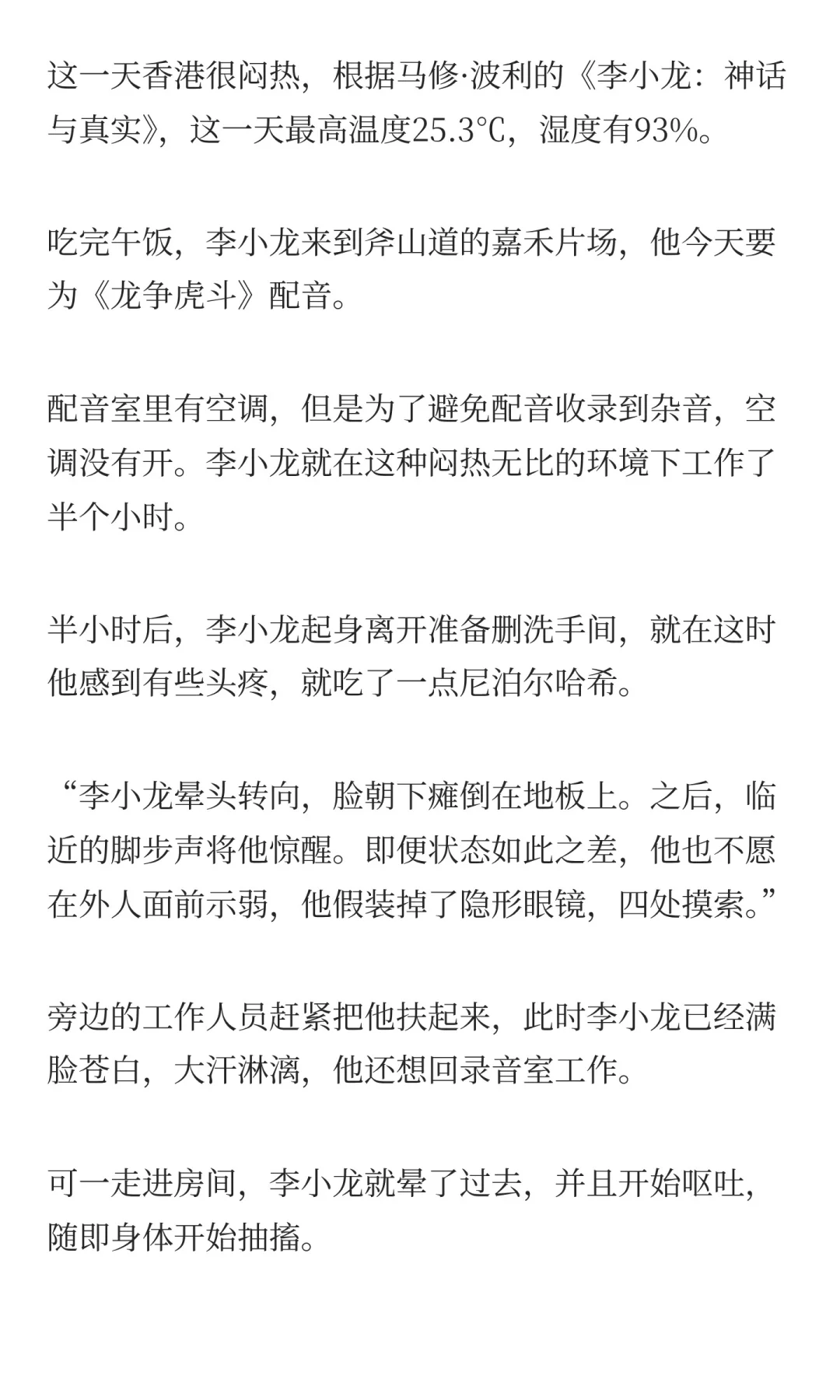 这一天香港很闷热，根据马修·波利的《李小龙：神话与真实》，这一天最高温度25.3℃，湿度有93%。

吃完午饭，李小龙来到斧山道的嘉禾片场，他今天要为《龙争虎斗》配音。

配音室里有空调，但是为了避免配音收录到杂音，空调没有开。李小龙就在这种闷热无比的环境下工作了半个小时。

半小时后，李小龙起身离开准备删洗手间，就在这时他感到有些头疼，就吃了一点尼泊尔哈希。

“李小龙晕头转向，脸朝下瘫倒在地板上。之后，临近的脚步声将他惊醒。即便状态如此之差，他也不愿在外人面前示弱，他假装掉了隐形眼镜，四处摸索。”

旁边的工作人员赶紧把他扶起来，此时李小龙已经满脸苍白，大汗淋漓，他还想回录音室工作。

可一走进房间，李小龙就晕了过去，并且开始呕吐，随即身体开始抽搐。